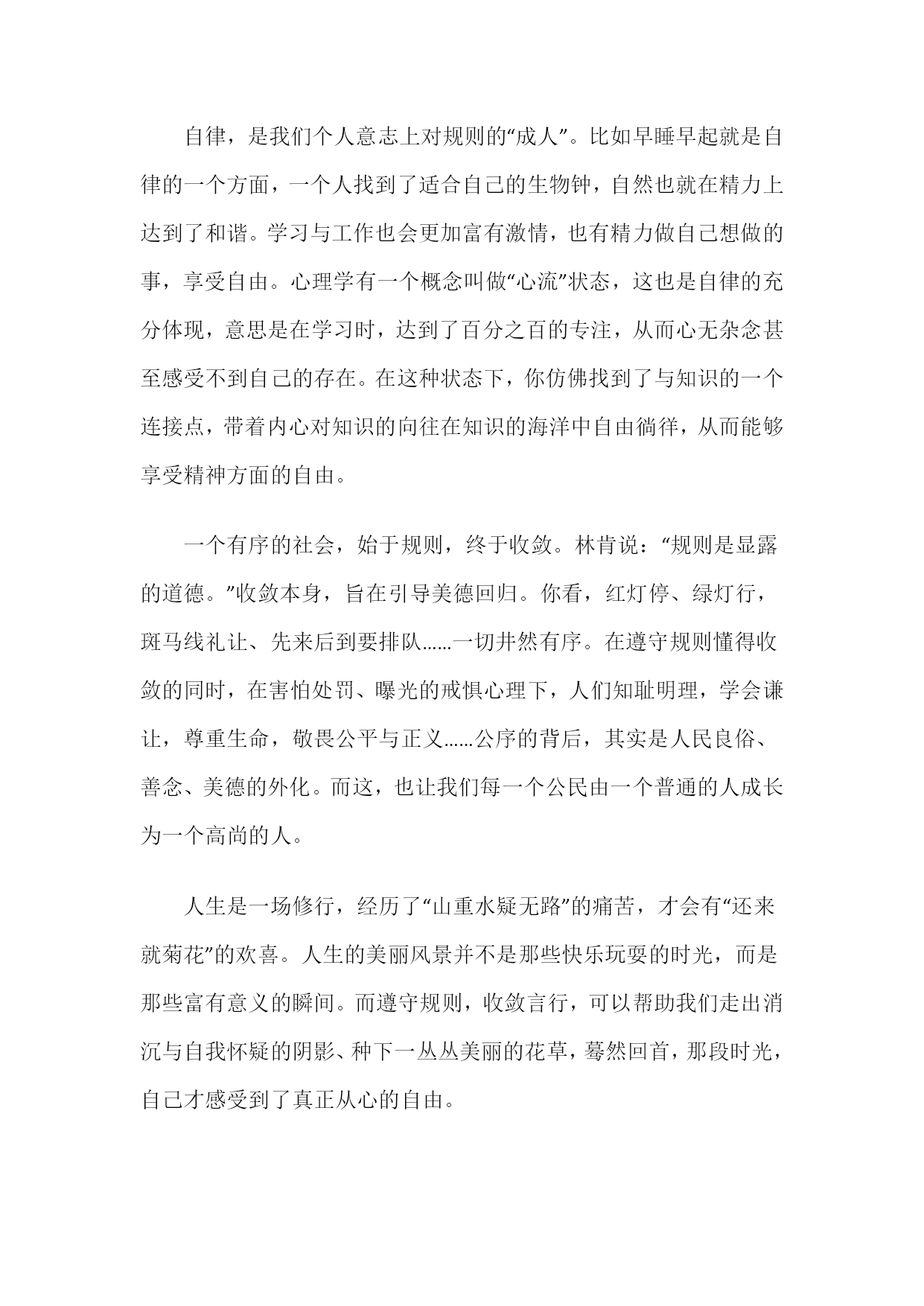 自律，是我们个人意志上对规则的“成人”。比如早睡早起就是自律的一个方面，一个人找到了适合自己的生物钟，自然也就在精力上达到了和谐。学习与工作也会更加富有激情，也有精力做自己想做的事，享受自由。心理学有一个概念叫做“心流”状态，这也是自律的充分体现，意思是在学习时，达到了百分之百的专注，从而心无杂念甚至感受不到自己的存在。在这种状态下，你仿佛找到了与知识的一个连接点，带着内心对知识的向往在知识的海洋中自由徜徉，从而能够享受精神方面的自由。

一个有序的社会，始于规则，终于收敛。林肯说：“规则是显露的道德。”收敛本身，旨在引导美德回归。你看，红灯停、绿灯行，斑马线礼让、先来后到要排队……一切井然有序。在遵守规则懂得收敛的同时，在害怕处罚、曝光的戒惧心理下，人们知耻明理，学会谦让，尊重生命，敬畏公平与正义……公序的背后，其实是人民良俗、善念、美德的外化。而这，也让我们每一个公民由一个普通的人成长为一个高尚的人。

人生是一场修行，经历了“山重水疑无路”的痛苦，才会有“还来就菊花”的欢喜。人生的美丽风景并不是那些快乐玩耍的时光，而是那些富有意义的瞬间。而遵守规则，收敛言行，可以帮助我们走出消沉与自我怀疑的阴影、种下一丛丛美丽的花草，蓦然回首，那段时光，自己才感受到了真正从心的自由。